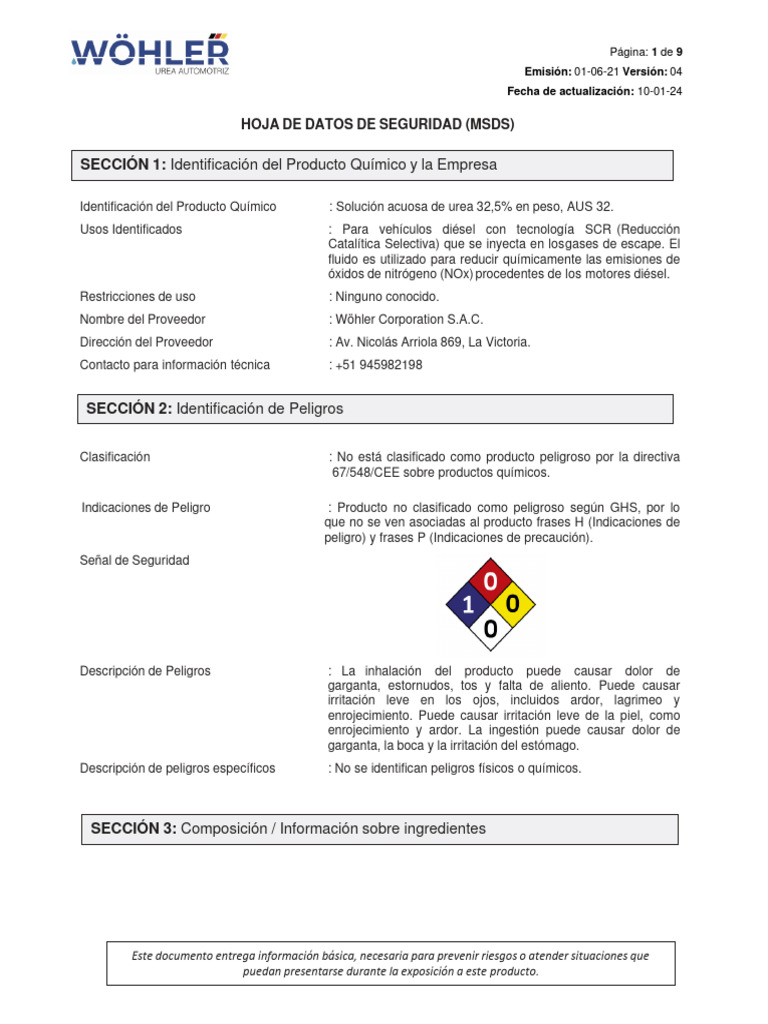 WÖHLER
UREA AUTOMOTRIZ

Página: 1 de 9
Emisión: 01-06-21 Versión: 04
Fecha de actualización: 10-01-24

HOJA DE DATOS DE SEGURIDAD (MSDS)

SECCIÓN 1: Identificación del Producto Químico y la Empresa

Identificación del Producto Químico : Solución acuosa de urea 32,5% en peso, AUS 32.

Usos Identificados : Para vehículos diésel con tecnología SCR (Reducción Catalítica Selectiva) que se inyecta en losgases de escape. El fluido es utilizado para reducir químicamente las emisiones de óxidos de nitrógeno (NOx) procedentes de los motores diésel.

Restricciones de uso : Ninguno conocido.

Nombre del Proveedor : Wöhler Corporation S.A.C.

Dirección del Proveedor : Av. Nicolás Arriola 869, La Victoria.

Contacto para información técnica : +51 945982198

SECCIÓN 2: Identificación de Peligros

Clasificación : No está clasificado como producto peligroso por la directiva 67/548/CEE sobre productos químicos.

Indicaciones de Peligro : Producto no clasificado como peligroso según GHS, por lo que no se ven asociadas al producto frases H (Indicaciones de peligro) y frases P (Indicaciones de precaución).

Señal de Seguridad

0
1 0
0

Descripción de Peligros : La inhalación del producto puede causar dolor de garganta, estornudos, tos y falta de aliento. Puede causar irritación leve en los ojos, incluidos ardor, lagrimeo y enrojecimiento. Puede causar irritación leve de la piel, como enrojecimiento y ardor. La ingestión puede causar dolor de garganta, la boca y la irritación del estómago.

Descripción de peligros específicos : No se identifican peligros físicos o químicos.

SECCIÓN 3: Composición / Información sobre ingredientes

Este documento entrega información básica, necesaria para prevenir riesgos o atender situaciones que puedan presentarse durante la exposición a este producto.